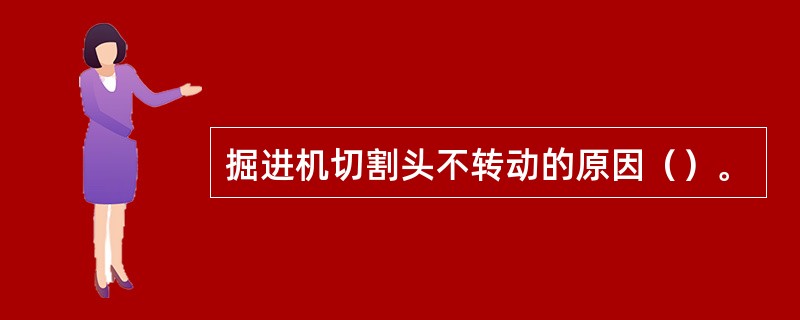 掘进机切割头不转动的原因（）。